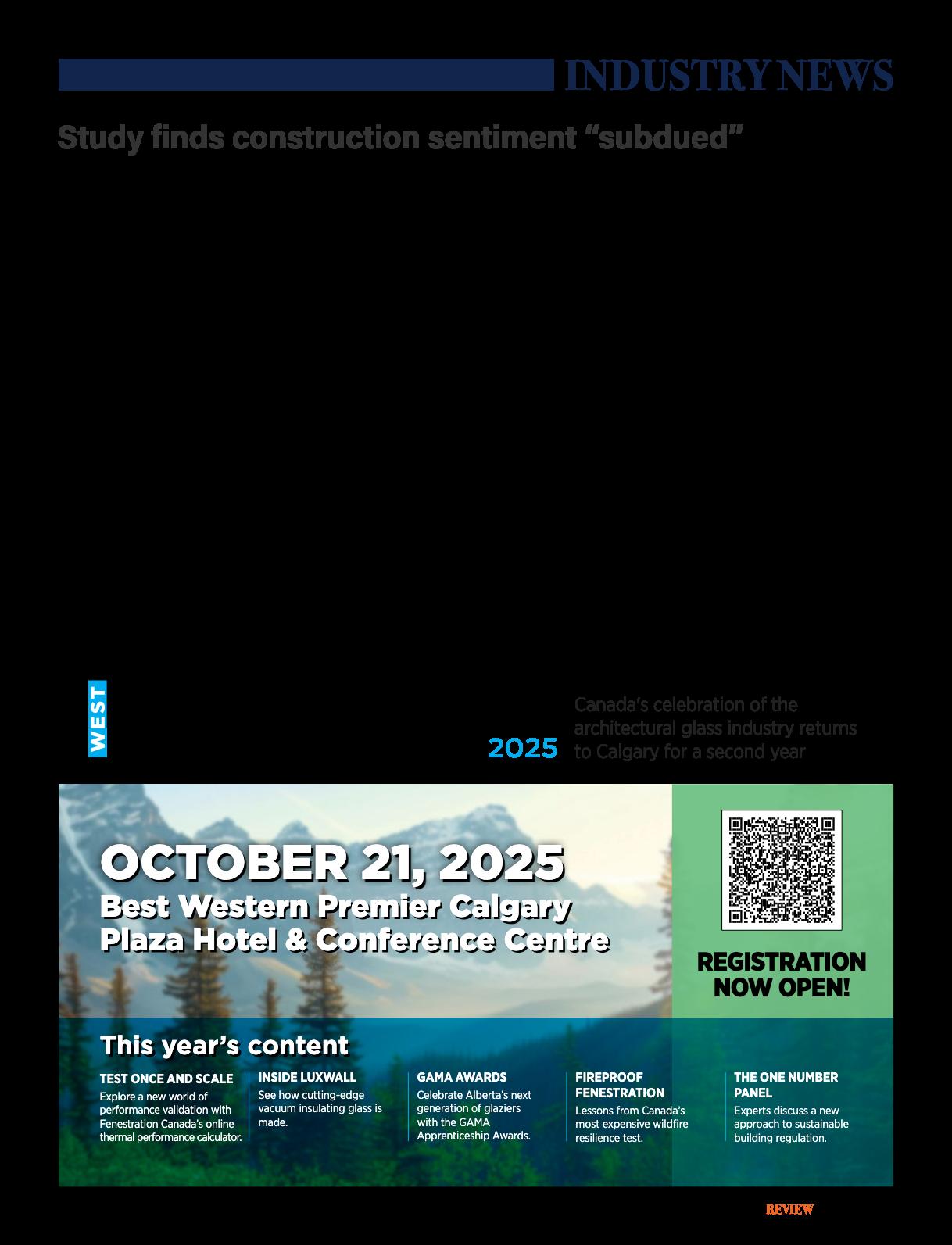 INDUSTRY NEWS

Study finds construction sentiment "subdued"

WEST

2025

Canada's celebration of the architectural glass industry returns to Calgary for a second year

OCTOBER 21, 2025
Best Western Premier Calgary Plaza Hotel & Conference Centre

REGISTRATION NOW OPEN!

This year's content

TEST ONCE AND SCALE
Explore a new world of performance validation with Fenestration Canada's online thermal performance calculator.

INSIDE LUXWALL
See how cutting-edge vacuum insulating glass is made.

GAMA AWARDS
Celebrate Alberta's next generation of glaziers with the GAMA Apprenticeship Awards.

FIREPROOF FENESTRATION
Lessons from Canada's most expensive wildfire resilience test.

THE ONE NUMBER PANEL
Experts discuss a new approach to sustainable building regulation.

REVIEW